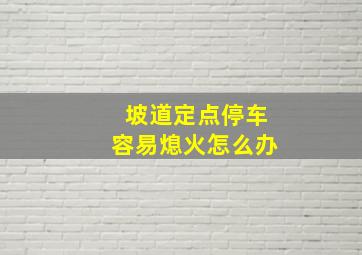 坡道定点停车
容易熄火怎么办